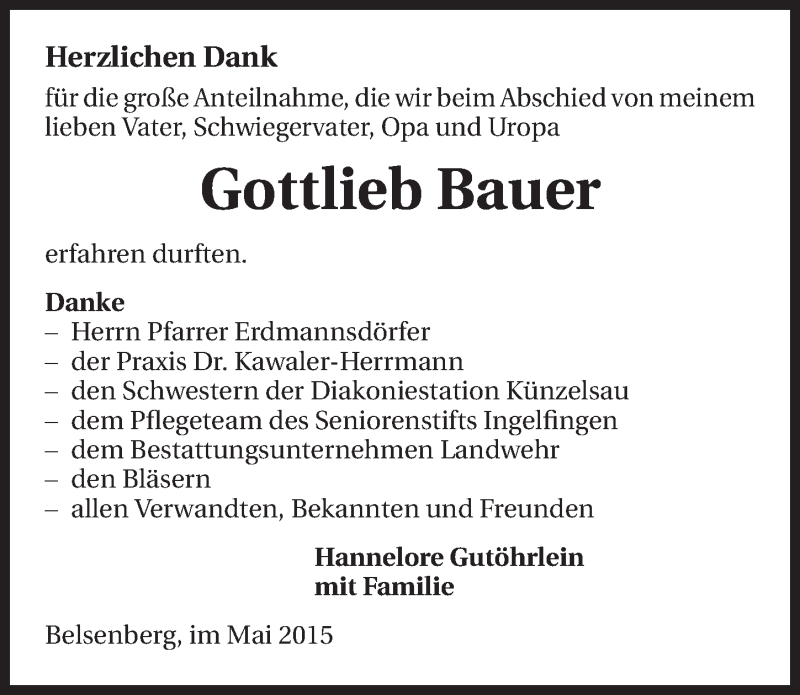 Herzlichen Dank

für die große Anteilnahme, die wir beim Abschied von meinem lieben Vater, Schwiegervater, Opa und Uropa

Gottlieb Bauer

erfahren durften.

Danke
– Herrn Pfarrer Erdmannsdörfer
– der Praxis Dr. Kawaler-Herrmann
– den Schwestern der Diakoniestation Künzelsau
– dem Pflegeteam des Seniorenstifts Ingelfingen
– dem Bestattungsunternehmen Landwehr
– den Bläsern
– allen Verwandten, Bekannten und Freunden

Hannelore Gutöhrlein
mit Familie

Belsenberg, im Mai 2015